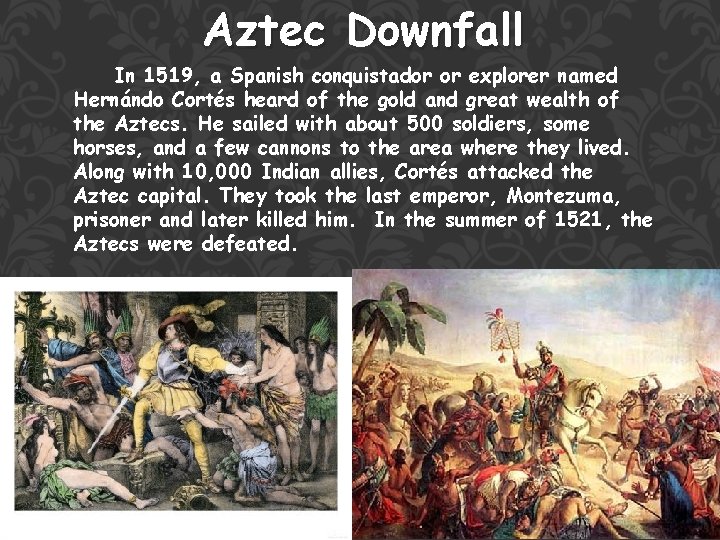 Aztec Downfall

In 1519, a Spanish conquistador or explorer named Hernándo Cortés heard of the gold and great wealth of the Aztecs. He sailed with about 500 soldiers, some horses, and a few cannons to the area where they lived. Along with 10,000 Indian allies, Cortés attacked the Aztec capital. They took the last emperor, Montezuma, prisoner and later killed him. In the summer of 1521, the Aztecs were defeated.